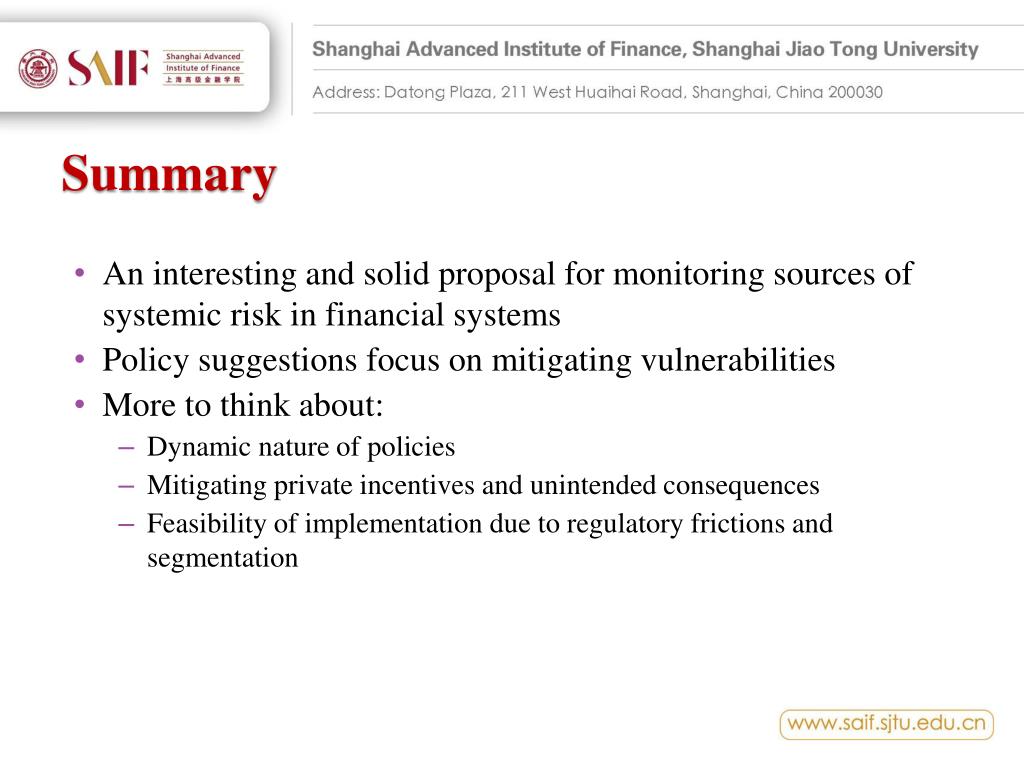 SAIF Shanghai Advanced Institute of Finance 上海高级金融学院

Shanghai Advanced Institute of Finance, Shanghai Jiao Tong University

Address: Datong Plaza, 211 West Huaihai Road, Shanghai, China 200030

Summary

• An interesting and solid proposal for monitoring sources of systemic risk in financial systems
• Policy suggestions focus on mitigating vulnerabilities
• More to think about:
– Dynamic nature of policies
– Mitigating private incentives and unintended consequences
– Feasibility of implementation due to regulatory frictions and segmentation

www.saif.sjtu.edu.cn